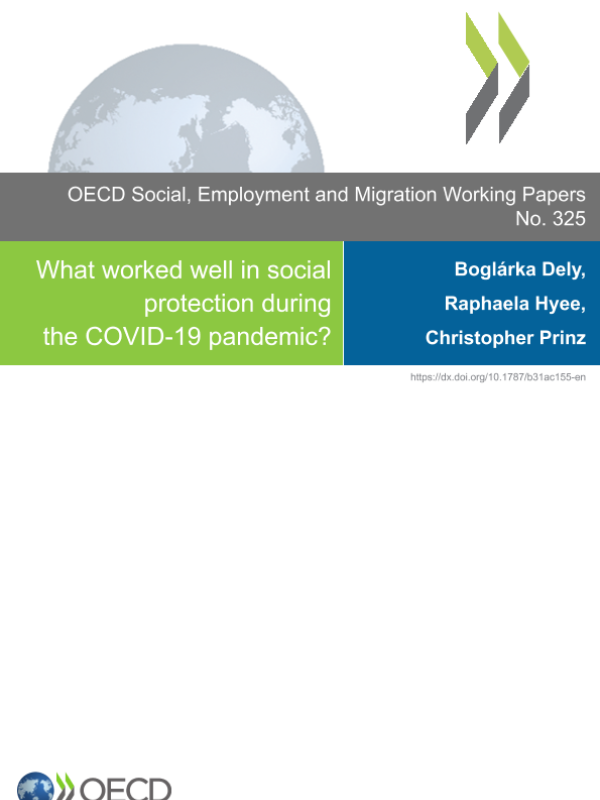 OECD Social, Employment and Migration Working Papers
No. 325

What worked well in social protection during the COVID-19 pandemic?

Boglárka Dely,
Raphaela Hyee,
Christopher Prinz

https://dx.doi.org/10.1787/b31ac155-en

OECD